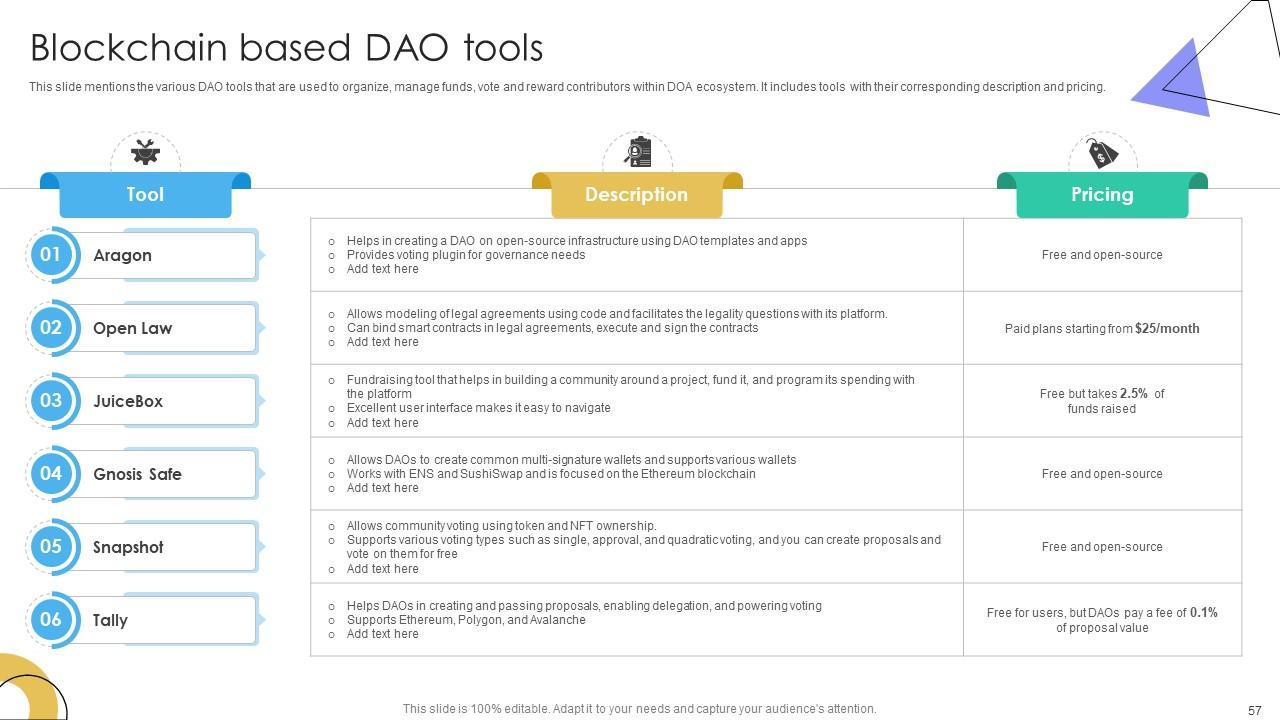 Blockchain based DAO tools

This slide mentions the various DAO tools that are used to organize, manage funds, vote and reward contributors within DOA ecosystem. It includes tools with their corresponding description and pricing.

| Tool | Description | Pricing |
|---|---|---|
| 01 Aragon | ○ Helps in creating a DAO on open-source infrastructure using DAO templates and apps ○ Provides voting plugin for governance needs ○ Add text here | Free and open-source |
| 02 Open Law | ○ Allows modeling of legal agreements using code and facilitates the legality questions with its platform. ○ Can bind smart contracts in legal agreements, execute and sign the contracts ○ Add text here | Paid plans starting from $25/month |
| 03 JuiceBox | ○ Fundraising tool that helps in building a community around a project, fund it, and program its spending with the platform ○ Excellent user interface makes it easy to navigate ○ Add text here | Free but takes 2.5% of funds raised |
| 04 Gnosis Safe | ○ Allows DAOs to create common multi-signature wallets and supports various wallets ○ Works with ENS and SushiSwap and is focused on the Ethereum blockchain ○ Add text here | Free and open-source |
| 05 Snapshot | ○ Allows community voting using token and NFT ownership. ○ Supports various voting types such as single, approval, and quadratic voting, and you can create proposals and vote on them for free ○ Add text here | Free and open-source |
| 06 Tally | ○ Helps DAOs in creating and passing proposals, enabling delegation, and powering voting ○ Supports Ethereum, Polygon, and Avalanche ○ Add text here | Free for users, but DAOs pay a fee of 0.1% of proposal value |

This slide is 100% editable. Adapt it to your needs and capture your audience's attention.

57